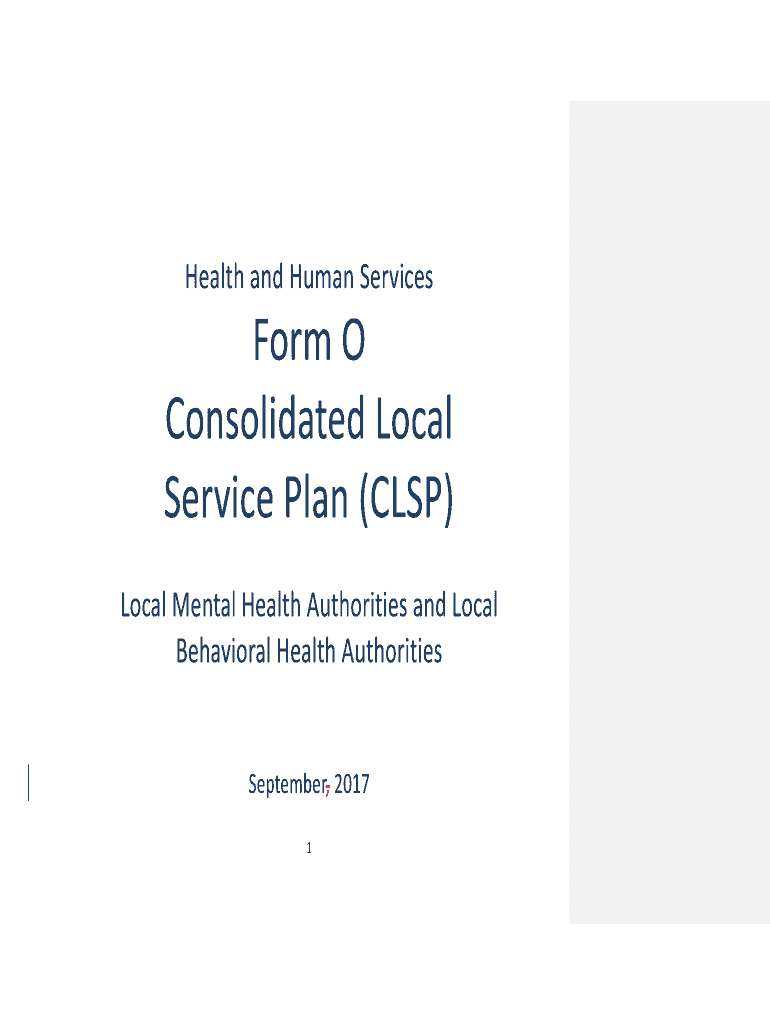 Health and Human Services

Form O
Consolidated Local
Service Plan (CLSP)

Local Mental Health Authorities and Local Behavioral Health Authorities

September, 2017

1